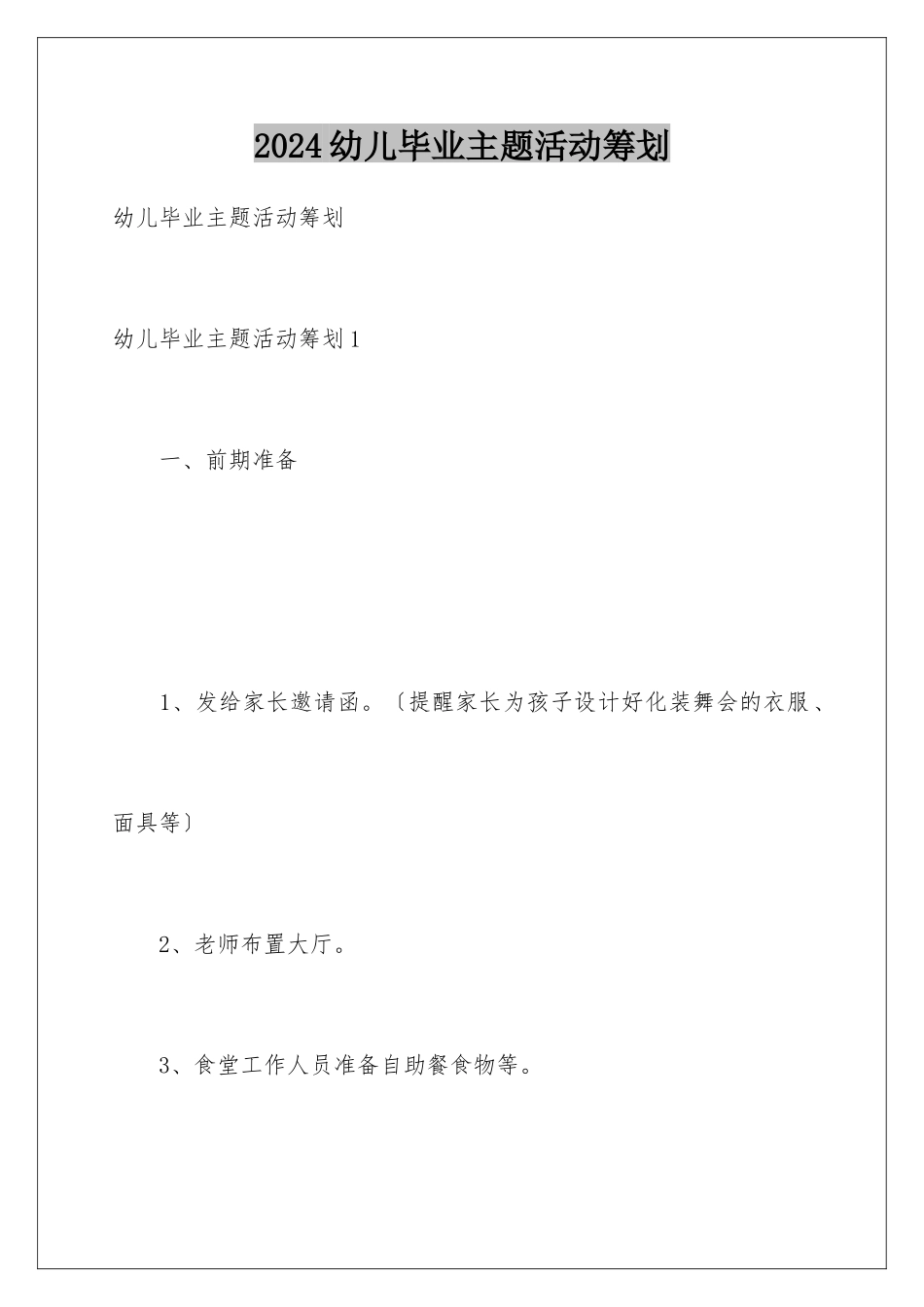 2024幼儿毕业主题活动筹划

幼儿毕业主题活动筹划

幼儿毕业主题活动筹划1

一、前期准备

1、发给家长邀请函。〔提醒家长为孩子设计好化装舞会的衣服、面具等〕

2、老师布置大厅。

3、食堂工作人员准备自助餐食物等。